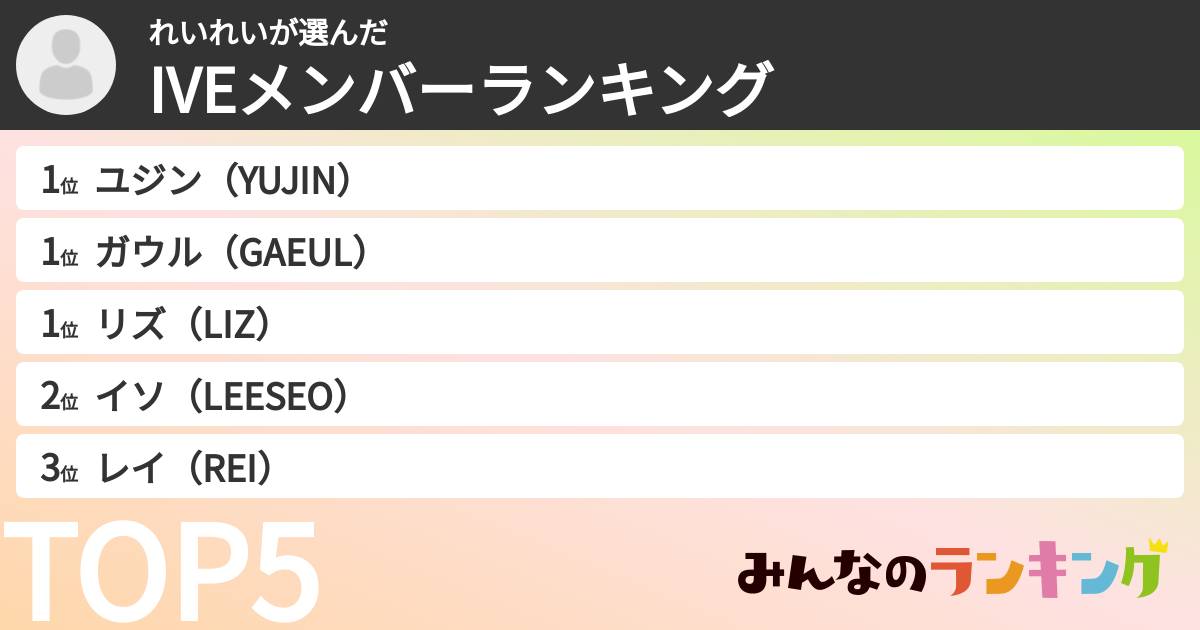 れいれいが選んだ
IVEメンバーランキング

1位 ユジン（YUJIN）
1位 ガウル（GAEUL）
1位 リズ（LIZ）
2位 イソ（LEESEO）
3位 レイ（REI）

TOP5

みんなのランキング